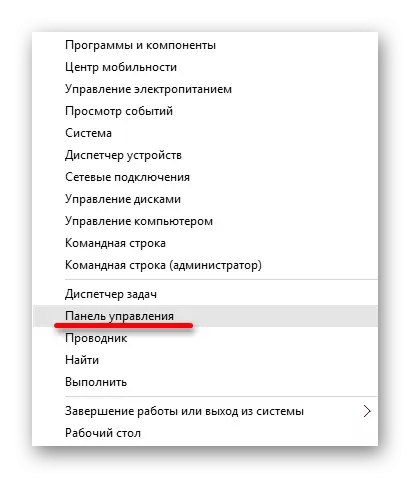 Программы и компоненты
Центр мобильности
Управление электропитанием
Просмотр событий
Система
Диспетчер устройств
Сетевые подключения
Управление дисками
Управление компьютером
Командная строка
Командная строка (администратор)

Диспетчер задач
Панель управления
Проводник
Найти
Выполнить

Завершение работы или выход из системы
Рабочий стол